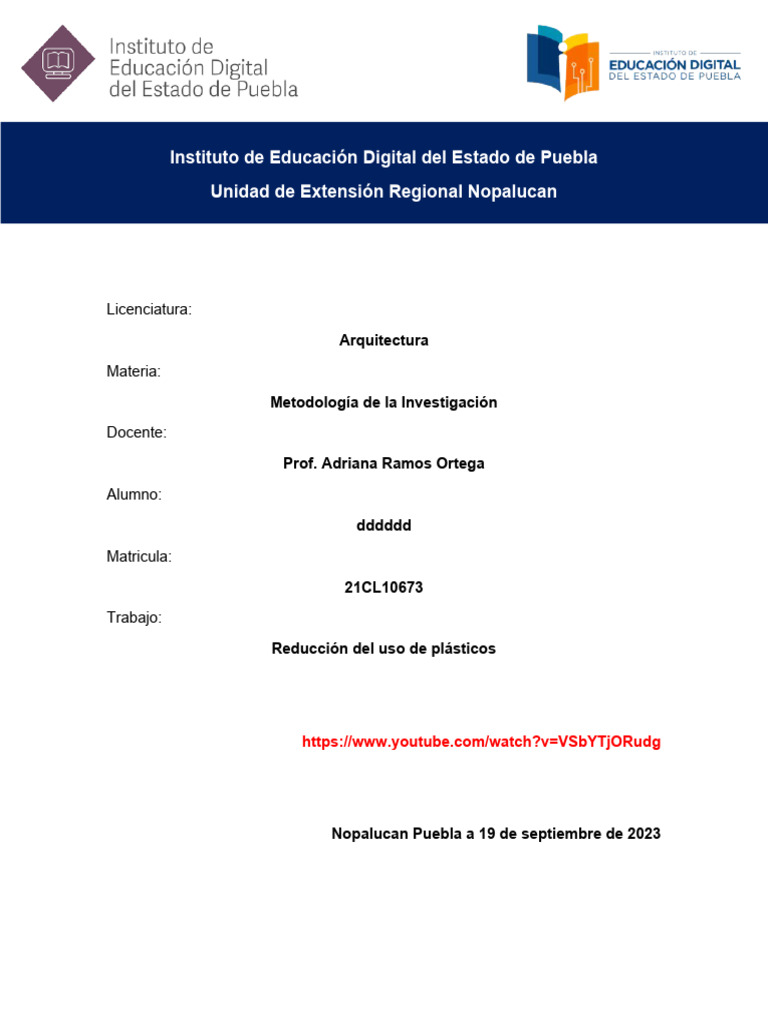 Instituto de Educación Digital del Estado de Puebla

INSTITUTO DE
EDUCACIÓN DIGITAL
DEL ESTADO DE PUEBLA

Instituto de Educación Digital del Estado de Puebla
Unidad de Extensión Regional Nopalucan

Licenciatura:
Arquitectura
Materia:
Metodología de la Investigación
Docente:
Prof. Adriana Ramos Ortega
Alumno:
dddddd
Matricula:
21CL10673
Trabajo:
Reducción del uso de plásticos

https://www.youtube.com/watch?v=VSbYTjORudg

Nopalucan Puebla a 19 de septiembre de 2023